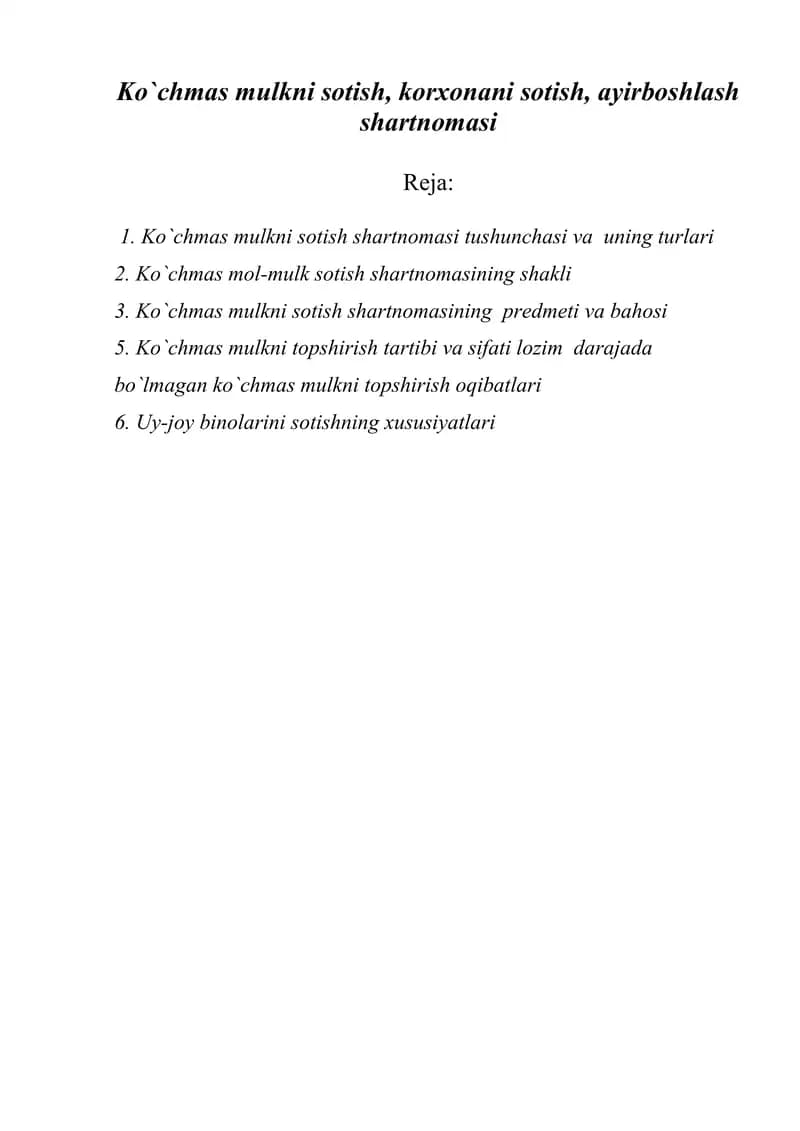 Ko`chmas mulkni sotish, korxonani sotish, ayirboshlash shartnomasi

Reja:

1. Ko`chmas mulkni sotish shartnomasi tushunchasi va uning turlari
2. Ko`chmas mol-mulk sotish shartnomasining shakli
3. Ko`chmas mulkni sotish shartnomasining predmeti va bahosi
5. Ko`chmas mulkni topshirish tartibi va sifati lozim darajada bo`lmagan ko`chmas mulkni topshirish oqibatlari
6. Uy-joy binolarini sotishning xususiyatlari